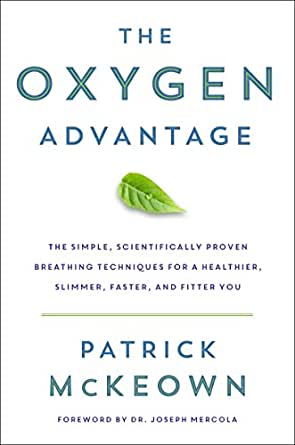 THE
OXYGEN
ADVANTAGE

THE SIMPLE, SCIENTIFICALLY PROVEN BREATHING TECHNIQUES FOR A HEALTHIER, SLIMMER, FASTER, AND FITTER YOU

PATRICK
McKEOWN

FOREWORD BY DR. JOSEPH MERCOLA